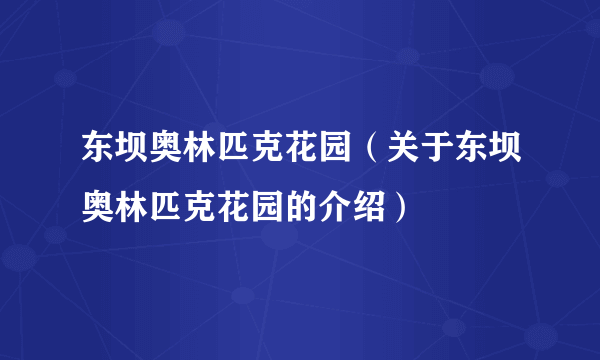 东坝奥林匹克花园（关于东坝奥林匹克花园的介绍）